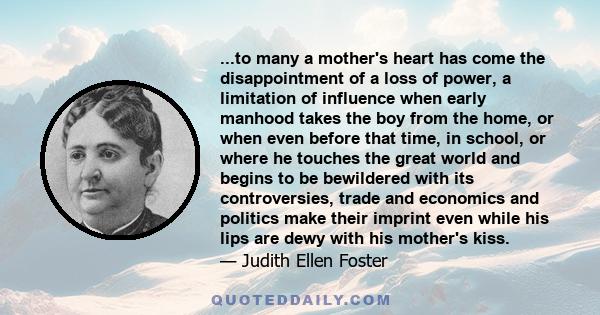 ...to many a mother's heart has come the disappointment of a loss of power, a limitation of influence when early manhood takes the boy from the home, or when even before that time, in school, or where he touches the great world and begins to be bewildered with its controversies, trade and economics and politics make their imprint even while his lips are dewy with his mother's kiss.
— Judith Ellen Foster

QUOTEDDAILY.COM